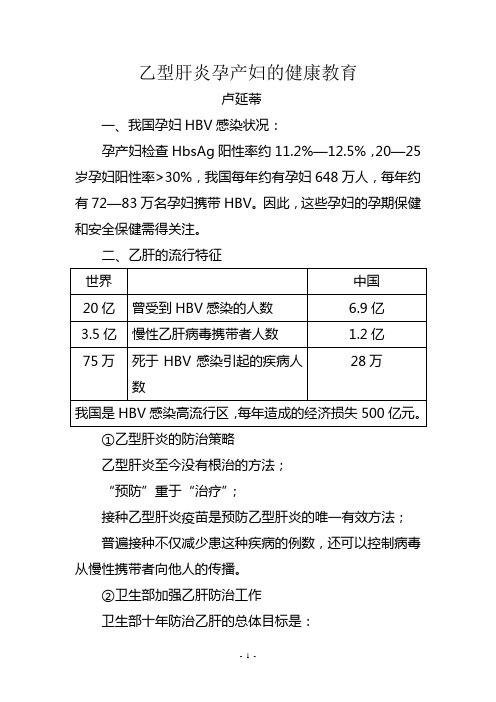 乙型肝炎孕产妇的健康教育

卢延蒂

一、我国孕妇 HBV 感染状况：

孕产妇检查 HbsAg 阳性率约 11.2%—12.5%，20—25 岁孕妇阳性率>30%，我国每年约有孕妇 648 万人，每年约有 72—83 万名孕妇携带 HBV。因此，这些孕妇的孕期保健和安全保健需得关注。

二、乙肝的流行特征

| 世界 |  | 中国 |
|---|---|---|
| 20 亿 | 曾受到 HBV 感染的人数 | 6.9 亿 |
| 3.5 亿 | 慢性乙肝病毒携带者人数 | 1.2 亿 |
| 75 万 | 死于 HBV 感染引起的疾病人数 | 28 万 |
| 我国是 HBV 感染高流行区，每年造成的经济损失 500 亿元。 | | |

①乙型肝炎的防治策略

乙型肝炎至今没有根治的方法；

“预防”重于“治疗”；

接种乙型肝炎疫苗是预防乙型肝炎的唯一有效方法；

普遍接种不仅减少患这种疾病的例数，还可以控制病毒从慢性携带者向他人的传播。

②卫生部加强乙肝防治工作

卫生部十年防治乙肝的总体目标是：

- 1 -